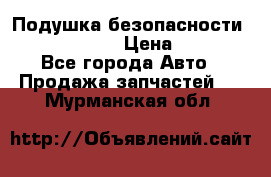 Подушка безопасности
Цена
Все города Авто
Продажа запчастей
Мурманская обл

http://Объявлений.сайт